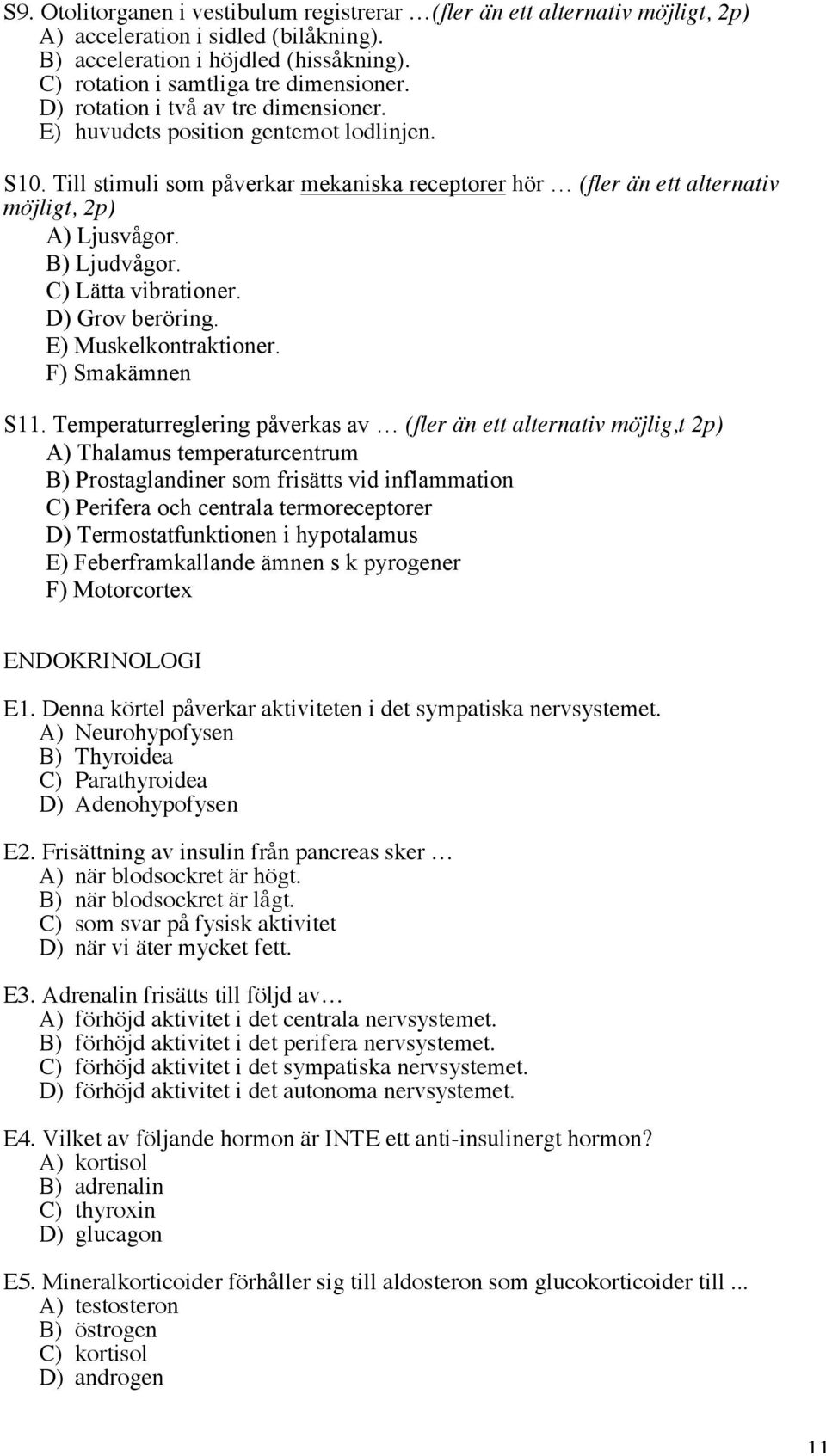 S9. Otolitorganen i vestibulum registrerar …(fler än ett alternativ möjligt, 2p)
A) acceleration i sidled (bilåkning).
B) acceleration i höjdled (hissåkning).
C) rotation i samtliga tre dimensioner.
D) rotation i två av tre dimensioner.
E) huvudets position gentemot lodlinjen.

S10. Till stimuli som påverkar mekaniska receptorer hör … (fler än ett alternativ möjligt, 2p)
A) Ljusvågor.
B) Ljudvågor.
C) Lätta vibrationer.
D) Grov beröring.
E) Muskelkontraktioner.
F) Smakämnen

S11. Temperaturreglering påverkas av … (fler än ett alternativ möjlig,t 2p)
A) Thalamus temperaturcentrum
B) Prostaglandiner som frisätts vid inflammation
C) Perifera och centrala termoreceptorer
D) Termostatfunktionen i hypotalamus
E) Feberframkallande ämnen s k pyrogener
F) Motorcortex

ENDOKRINOLOGI

E1. Denna körtel påverkar aktiviteten i det sympatiska nervsystemet.
A) Neurohypofysen
B) Thyroidea
C) Parathyroidea
D) Adenohypofysen

E2. Frisättning av insulin från pancreas sker …
A) när blodsockret är högt.
B) när blodsockret är lågt.
C) som svar på fysisk aktivitet
D) när vi äter mycket fett.

E3. Adrenalin frisätts till följd av…
A) förhöjd aktivitet i det centrala nervsystemet.
B) förhöjd aktivitet i det perifera nervsystemet.
C) förhöjd aktivitet i det sympatiska nervsystemet.
D) förhöjd aktivitet i det autonoma nervsystemet.

E4. Vilket av följande hormon är INTE ett anti-insulinergt hormon?
A) kortisol
B) adrenalin
C) thyroxin
D) glucagon

E5. Mineralkorticoider förhåller sig till aldosteron som glucokorticoider till ...
A) testosteron
B) östrogen
C) kortisol
D) androgen

11